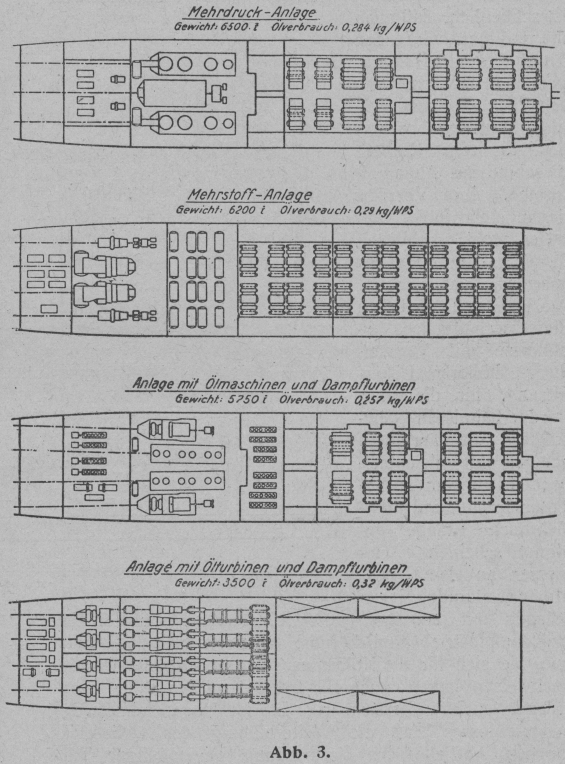 Mehrdruck-Anlage
Gewicht: 6500 t Ölverbrauch: 0,284 kg/WPS

Mehrstoff-Anlage
Gewicht: 6200 t Ölverbrauch: 0,29 kg/WPS

Anlage mit Ölmaschinen und Dampfturbinen
Gewicht: 5750 t Ölverbrauch: 0,257 kg/WPS

Anlage mit Ölturbinen und Dampfturbinen
Gewicht: 3500 t Ölverbrauch: 0,32 kg/WPS

Abb. 3.